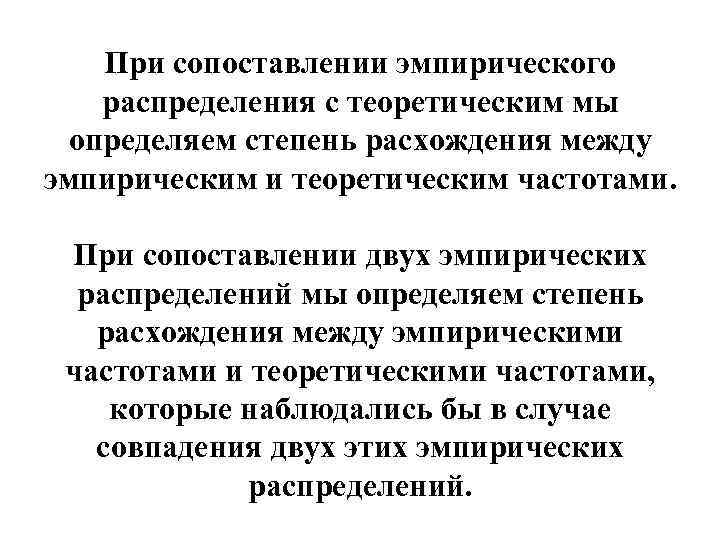 При сопоставлении эмпирического распределения с теоретическим мы определяем степень расхождения между эмпирическим и теоретическим частотами.

При сопоставлении двух эмпирических распределений мы определяем степень расхождения между эмпирическими частотами и теоретическими частотами, которые наблюдались бы в случае совпадения двух этих эмпирических распределений.